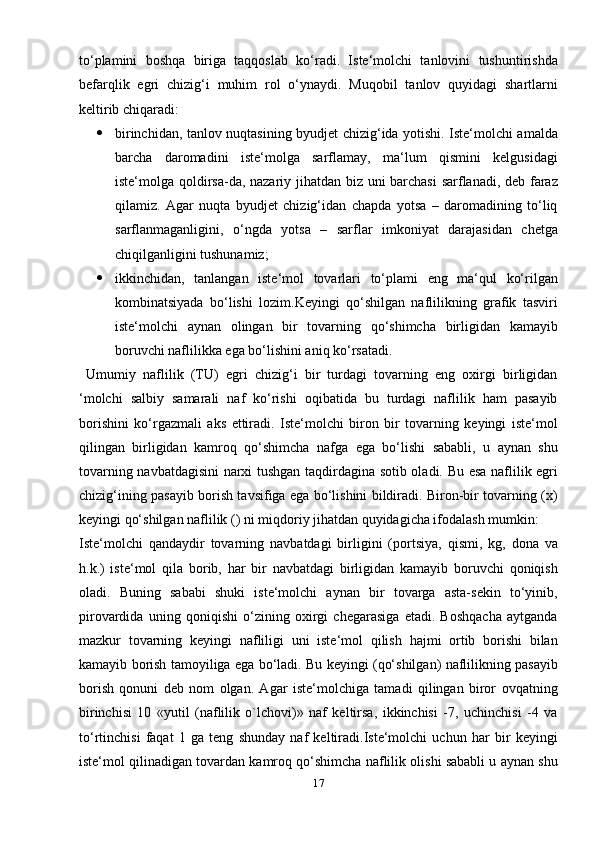 to‘plamini boshqa biriga taqqoslab ko‘radi. Iste‘molchi tanlovini tushuntirishda befarqlik egri chizig‘i muhim rol o‘ynaydi. Muqobil tanlov quyidagi shartlarni keltirib chiqaradi:

• birinchidan, tanlov nuqtasining byudjet chizig‘ida yotishi. Iste‘molchi amalda barcha daromadini iste‘molga sarflamay, ma‘lum qismini kelgusidagi iste‘molga qoldirsa-da, nazariy jihatdan biz uni barchasi sarflanadi, deb faraz qilamiz. Agar nuqta byudjet chizig‘idan chapda yotsa – daromadining to‘liq sarflanmaganligini, o‘ngda yotsa – sarflar imkoniyat darajasidan chetga chiqilganligini tushunamiz;

• ikkinchidan, tanlangan iste‘mol tovarlari to‘plami eng ma‘qul ko‘rilgan kombinatsiyada bo‘lishi lozim.Keyingi qo‘shilgan naflilikning grafik tasviri iste‘molchi aynan olingan bir tovarning qo‘shimcha birligidan kamayib boruvchi naflilikka ega bo‘lishini aniq ko‘rsatadi.

Umumiy naflilik (TU) egri chizig‘i bir turdagi tovarning eng oxirgi birligidan ‘molchi salbiy samarali naf ko‘rishi oqibatida bu turdagi naflilik ham pasayib borishini ko‘rgazmali aks ettiradi. Iste‘molchi biron bir tovarning keyingi iste‘mol qilingan birligidan kamroq qo‘shimcha nafga ega bo‘lishi sababli, u aynan shu tovarning navbatdagisini narxi tushgan taqdirdagina sotib oladi. Bu esa naflilik egri chizig‘ining pasayib borish tavsifiga ega bo‘lishini bildiradi. Biron-bir tovarning (x) keyingi qo‘shilgan naflilik () ni miqdoriy jihatdan quyidagicha ifodalash mumkin:

Iste‘molchi qandaydir tovarning navbatdagi birligini (portsiya, qismi, kg, dona va h.k.) iste‘mol qila borib, har bir navbatdagi birligidan kamayib boruvchi qoniqish oladi. Buning sababi shuki iste‘molchi aynan bir tovarga asta-sekin to‘yinib, pirovardida uning qoniqishi o‘zining oxirgi chegarasiga etadi. Boshqacha aytganda mazkur tovarning keyingi nafliligi uni iste‘mol qilish hajmi ortib borishi bilan kamayib borish tamoyiliga ega bo‘ladi. Bu keyingi (qo‘shilgan) naflilikning pasayib borish qonuni deb nom olgan. Agar iste‘molchiga tamadi qilingan biror ovqatning birinchisi 10 «yutil (naflilik o`lchovi)» naf keltirsa, ikkinchisi -7, uchinchisi -4 va to‘rtinchisi faqat 1 ga teng shunday naf keltiradi.Iste‘molchi uchun har bir keyingi iste‘mol qilinadigan tovardan kamroq qo‘shimcha naflilik olishi sababli u aynan shu

17